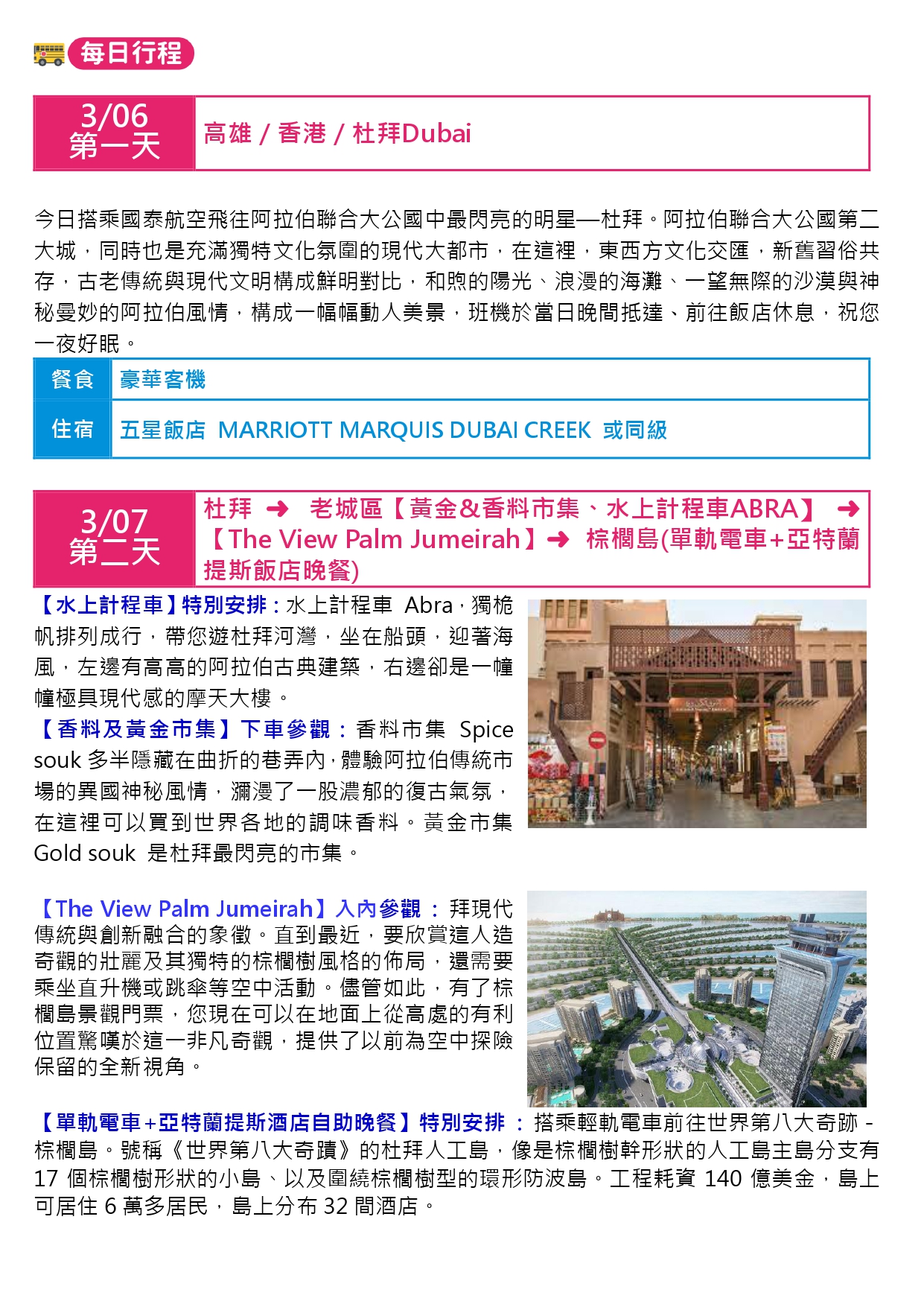 每日行程

| 3/06 第一天 | 高雄 / 香港 / 杜拜Dubai |
|---|---|

今日搭乘國泰航空飛往阿拉伯聯合大公國中最閃亮的明星—杜拜。阿拉伯聯合大公國第二大城，同時也是充滿獨特文化氛圍的現代大都市，在這裡，東西方文化交匯，新舊習俗共存，古老傳統與現代文明構成鮮明對比，和煦的陽光、浪漫的海灘、一望無際的沙漠與神秘曼妙的阿拉伯風情，構成一幅幅動人美景，班機於當日晚間抵達、前往飯店休息，祝您一夜好眠。

| 餐食 | 豪華客機 |
|---|---|
| 住宿 | 五星飯店 MARRIOTT MARQUIS DUBAI CREEK 或同級 |

| 3/07 第二天 | 杜拜 ➜ 老城區【黃金&香料市集、水上計程車ABRA】 ➜ 【The View Palm Jumeirah】➜ 棕櫚島(單軌電車+亞特蘭提斯飯店晚餐) |
|---|---|

【水上計程車】特別安排：水上計程車 Abra，獨桅帆排列成行，帶您遊杜拜河灣，坐在船頭，迎著海風，左邊有高高的阿拉伯古典建築，右邊卻是一幢幢極具現代感的摩天大樓。
【香料及黃金市集】下車參觀：香料市集 Spice souk 多半隱藏在曲折的巷弄內，體驗阿拉伯傳統市場的異國神秘風情，瀰漫了一股濃郁的復古氣氛，在這裡可以買到世界各地的調味香料。黃金市集 Gold souk 是杜拜最閃亮的市集。

【The View Palm Jumeirah】入內參觀：拜現代傳統與創新融合的象徵。直到最近，要欣賞這人造奇觀的壯麗及其獨特的棕櫚樹風格的佈局，還需要乘坐直升機或跳傘等空中活動。儘管如此，有了棕櫚島景觀門票，您現在可以在地面上從高處的有利位置驚嘆於這一非凡奇觀，提供了以前為空中探險保留的全新視角。

【單軌電車+亞特蘭提斯酒店自助晚餐】特別安排：搭乘輕軌電車前往世界第八大奇跡 - 棕櫚島。號稱《世界第八大奇蹟》的杜拜人工島，像是棕櫚樹幹形狀的人工島主島分支有 17 個棕櫚樹形狀的小島、以及圍繞棕櫚樹型的環形防波島。工程耗資 140 億美金，島上可居住 6 萬多居民，島上分布 32 間酒店。